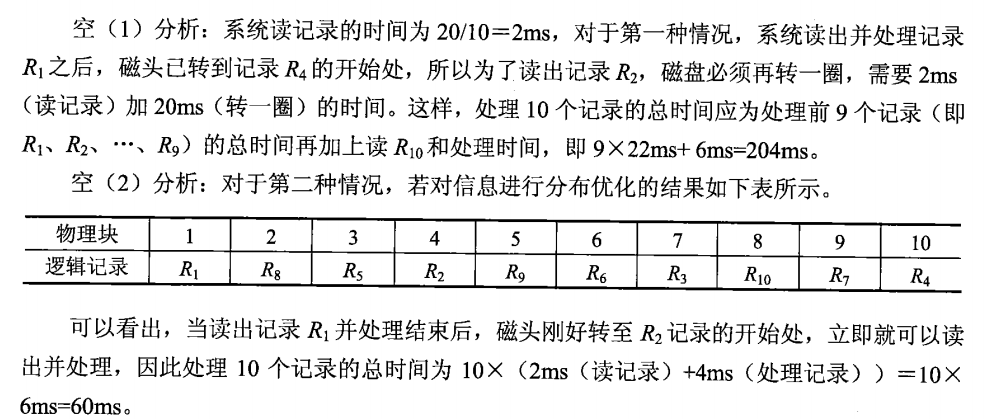 空（1）分析：系统读记录的时间为 20/10＝2ms，对于第一种情况，系统读出并处理记录 $R_1$ 之后，磁头已转到记录 $R_4$ 的开始处，所以为了读出记录 $R_2$，磁盘必须再转一圈，需要 2ms（读记录）加 20ms（转一圈）的时间。这样，处理 10 个记录的总时间应为处理前 9 个记录（即 $R_1$、$R_2$、…、$R_9$）的总时间再加上读 $R_{10}$ 和处理时间，即 9×22ms+ 6ms=204ms。

空（2）分析：对于第二种情况，若对信息进行分布优化的结果如下表所示。

| 物理块 | 1 | 2 | 3 | 4 | 5 | 6 | 7 | 8 | 9 | 10 |
|---|---|---|---|---|---|---|---|---|---|---|
| 逻辑记录 | $R_1$ | $R_8$ | $R_5$ | $R_2$ | $R_9$ | $R_6$ | $R_3$ | $R_{10}$ | $R_7$ | $R_4$ |

可以看出，当读出记录 $R_1$ 并处理结束后，磁头刚好转至 $R_2$ 记录的开始处，立即就可以读出并处理，因此处理 10 个记录的总时间为 10×（2ms（读记录）+4ms（处理记录））＝10×6ms=60ms。